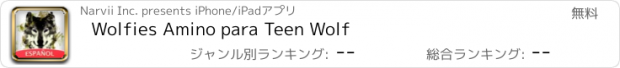 ESPAÑOL

Narvii Inc. presents iPhone/iPadアプリ

無料

Wolfies Amino para Teen Wolf

ジャンル別ランキング: --

総合ランキング: --